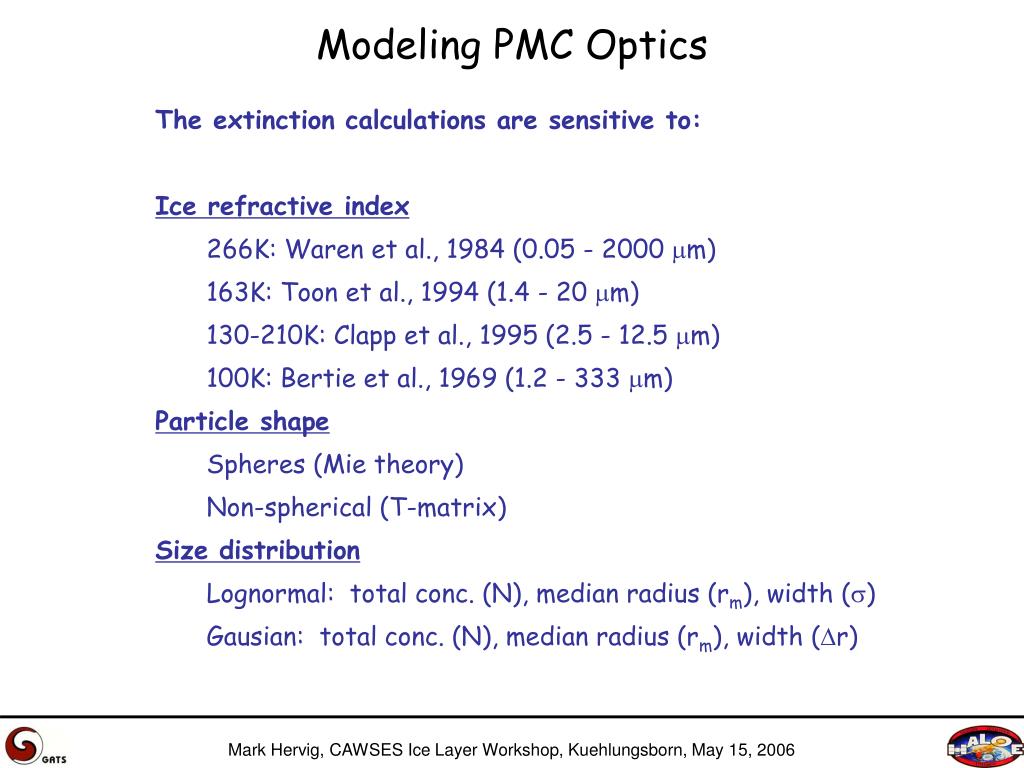 Modeling PMC Optics

The extinction calculations are sensitive to:

Ice refractive index

266K: Waren et al., 1984 (0.05 - 2000 $\mu$m)

163K: Toon et al., 1994 (1.4 - 20 $\mu$m)

130-210K: Clapp et al., 1995 (2.5 - 12.5 $\mu$m)

100K: Bertie et al., 1969 (1.2 - 333 $\mu$m)

Particle shape

Spheres (Mie theory)

Non-spherical (T-matrix)

Size distribution

Lognormal: total conc. (N), median radius ($r_m$), width ($\sigma$)

Gausian: total conc. (N), median radius ($r_m$), width ($\Delta$r)

GATS

Mark Hervig, CAWSES Ice Layer Workshop, Kuehlungsborn, May 15, 2006

HALOE